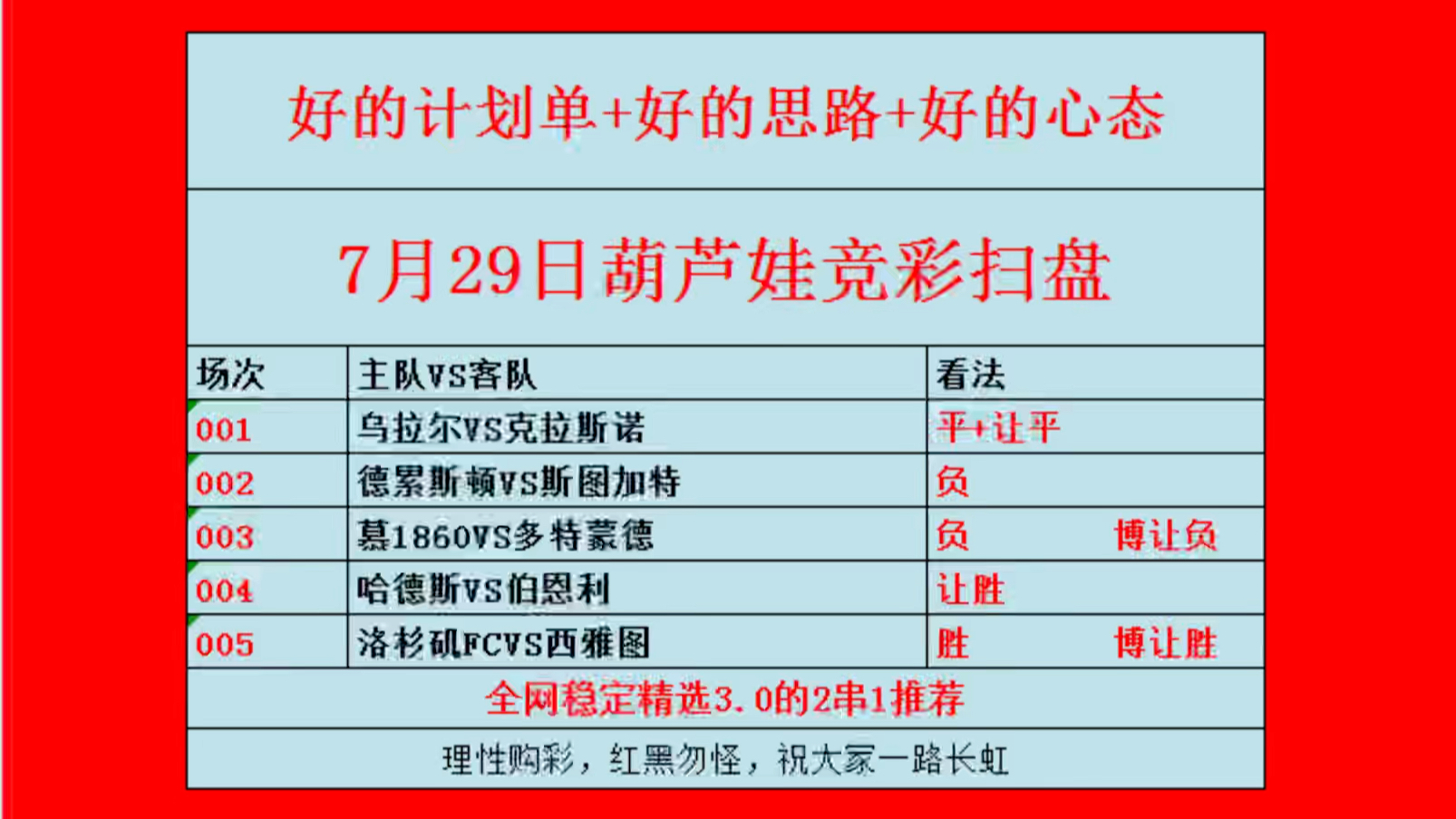 好的计划单+好的思路+好的心态

7月29日葫芦娃竞彩扫盘

| 场次 | 主队VS客队 | 看法 |
|---|---|---|
| 001 | 乌拉尔VS克拉斯诺 | 平+让平 |
| 002 | 德累斯顿VS斯图加特 | 负 |
| 003 | 慕1860VS多特蒙德 | 负　　博让负 |
| 004 | 哈德斯VS伯恩利 | 让胜 |
| 005 | 洛杉矶FCVS西雅图 | 胜　　博让胜 |

全网稳定精选3.0的2串1推荐

理性购彩，红黑勿怪，祝大家一路长虹